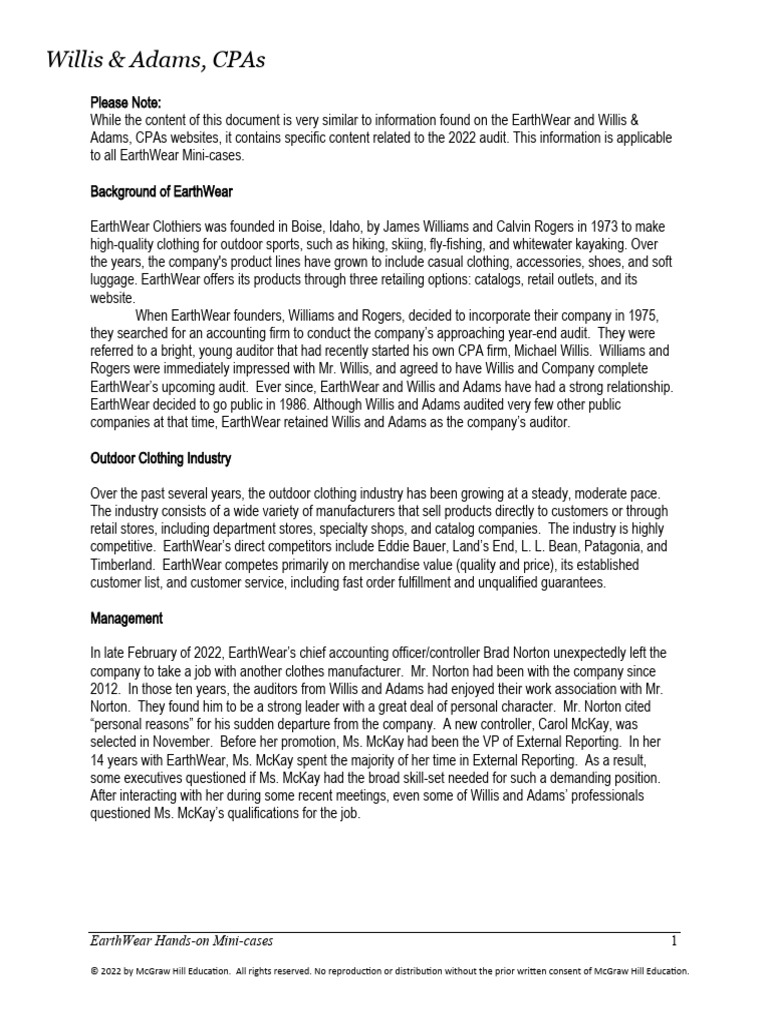 Willis & Adams, CPAs

Please Note:
While the content of this document is very similar to information found on the EarthWear and Willis & Adams, CPAs websites, it contains specific content related to the 2022 audit. This information is applicable to all EarthWear Mini-cases.

Background of EarthWear

EarthWear Clothiers was founded in Boise, Idaho, by James Williams and Calvin Rogers in 1973 to make high-quality clothing for outdoor sports, such as hiking, skiing, fly-fishing, and whitewater kayaking. Over the years, the company's product lines have grown to include casual clothing, accessories, shoes, and soft luggage. EarthWear offers its products through three retailing options: catalogs, retail outlets, and its website.

When EarthWear founders, Williams and Rogers, decided to incorporate their company in 1975, they searched for an accounting firm to conduct the company's approaching year-end audit. They were referred to a bright, young auditor that had recently started his own CPA firm, Michael Willis. Williams and Rogers were immediately impressed with Mr. Willis, and agreed to have Willis and Company complete EarthWear's upcoming audit. Ever since, EarthWear and Willis and Adams have had a strong relationship. EarthWear decided to go public in 1986. Although Willis and Adams audited very few other public companies at that time, EarthWear retained Willis and Adams as the company's auditor.

Outdoor Clothing Industry

Over the past several years, the outdoor clothing industry has been growing at a steady, moderate pace. The industry consists of a wide variety of manufacturers that sell products directly to customers or through retail stores, including department stores, specialty shops, and catalog companies. The industry is highly competitive. EarthWear's direct competitors include Eddie Bauer, Land's End, L. L. Bean, Patagonia, and Timberland. EarthWear competes primarily on merchandise value (quality and price), its established customer list, and customer service, including fast order fulfillment and unqualified guarantees.

Management

In late February of 2022, EarthWear's chief accounting officer/controller Brad Norton unexpectedly left the company to take a job with another clothes manufacturer. Mr. Norton had been with the company since 2012. In those ten years, the auditors from Willis and Adams had enjoyed their work association with Mr. Norton. They found him to be a strong leader with a great deal of personal character. Mr. Norton cited "personal reasons" for his sudden departure from the company. A new controller, Carol McKay, was selected in November. Before her promotion, Ms. McKay had been the VP of External Reporting. In her 14 years with EarthWear, Ms. McKay spent the majority of her time in External Reporting. As a result, some executives questioned if Ms. McKay had the broad skill-set needed for such a demanding position. After interacting with her during some recent meetings, even some of Willis and Adams' professionals questioned Ms. McKay's qualifications for the job.

EarthWear Hands-on Mini-cases 1

© 2022 by McGraw Hill Education. All rights reserved. No reproduction or distribution without the prior written consent of McGraw Hill Education.